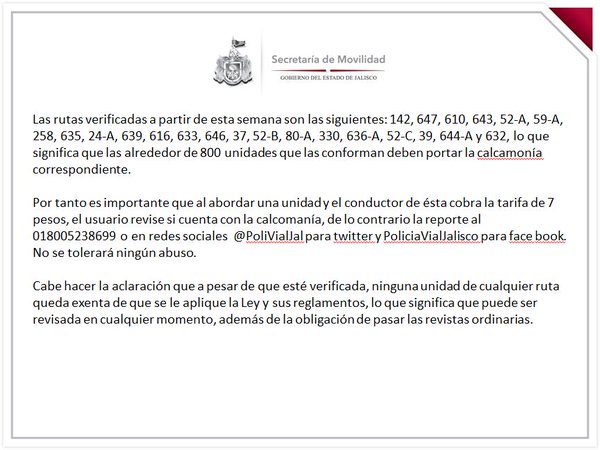 Secretaría de Movilidad
GOBIERNO DEL ESTADO DE JALISCO

Las rutas verificadas a partir de esta semana son las siguientes: 142, 647, 610, 643, 52-A, 59-A, 258, 635, 24-A, 639, 616, 633, 646, 37, 52-B, 80-A, 330, 636-A, 52-C, 39, 644-A y 632, lo que significa que las alrededor de 800 unidades que las conforman deben portar la calcamonía correspondiente.

Por tanto es importante que al abordar una unidad y el conductor de ésta cobra la tarifa de 7 pesos, el usuario revise si cuenta con la calcomanía, de lo contrario la reporte al 018005238699 o en redes sociales @PoliVialJal para twitter y PoliciaVialJalisco para face book. No se tolerará ningún abuso.

Cabe hacer la aclaración que a pesar de que esté verificada, ninguna unidad de cualquier ruta queda exenta de que se le aplique la Ley y sus reglamentos, lo que significa que puede ser revisada en cualquier momento, además de la obligación de pasar las revistas ordinarias.